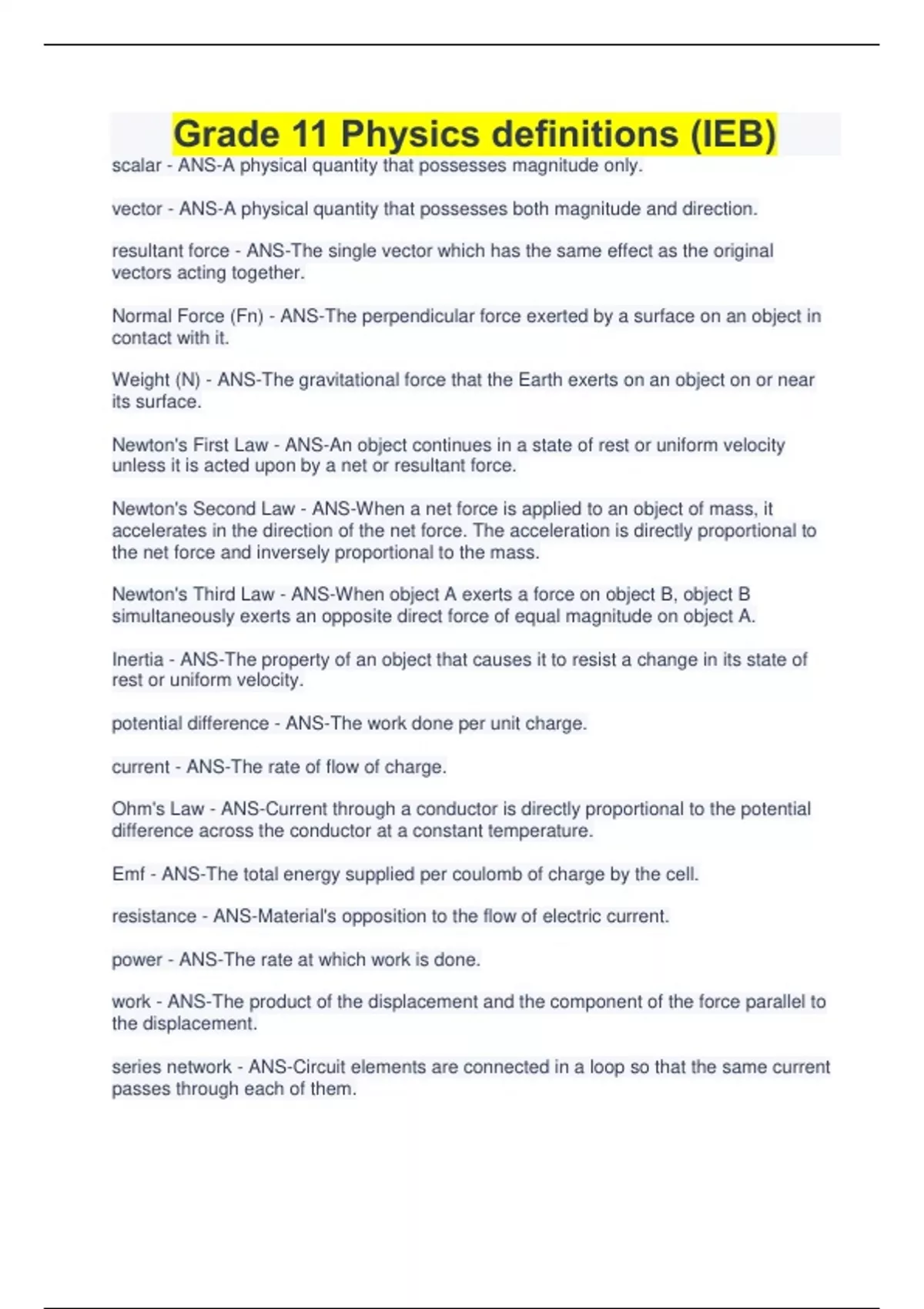 Grade 11 Physics definitions (IEB)

scalar - ANS-A physical quantity that possesses magnitude only.

vector - ANS-A physical quantity that possesses both magnitude and direction.

resultant force - ANS-The single vector which has the same effect as the original vectors acting together.

Normal Force (Fn) - ANS-The perpendicular force exerted by a surface on an object in contact with it.

Weight (N) - ANS-The gravitational force that the Earth exerts on an object on or near its surface.

Newton's First Law - ANS-An object continues in a state of rest or uniform velocity unless it is acted upon by a net or resultant force.

Newton's Second Law - ANS-When a net force is applied to an object of mass, it accelerates in the direction of the net force. The acceleration is directly proportional to the net force and inversely proportional to the mass.

Newton's Third Law - ANS-When object A exerts a force on object B, object B simultaneously exerts an opposite direct force of equal magnitude on object A.

Inertia - ANS-The property of an object that causes it to resist a change in its state of rest or uniform velocity.

potential difference - ANS-The work done per unit charge.

current - ANS-The rate of flow of charge.

Ohm's Law - ANS-Current through a conductor is directly proportional to the potential difference across the conductor at a constant temperature.

Emf - ANS-The total energy supplied per coulomb of charge by the cell.

resistance - ANS-Material's opposition to the flow of electric current.

power - ANS-The rate at which work is done.

work - ANS-The product of the displacement and the component of the force parallel to the displacement.

series network - ANS-Circuit elements are connected in a loop so that the same current passes through each of them.